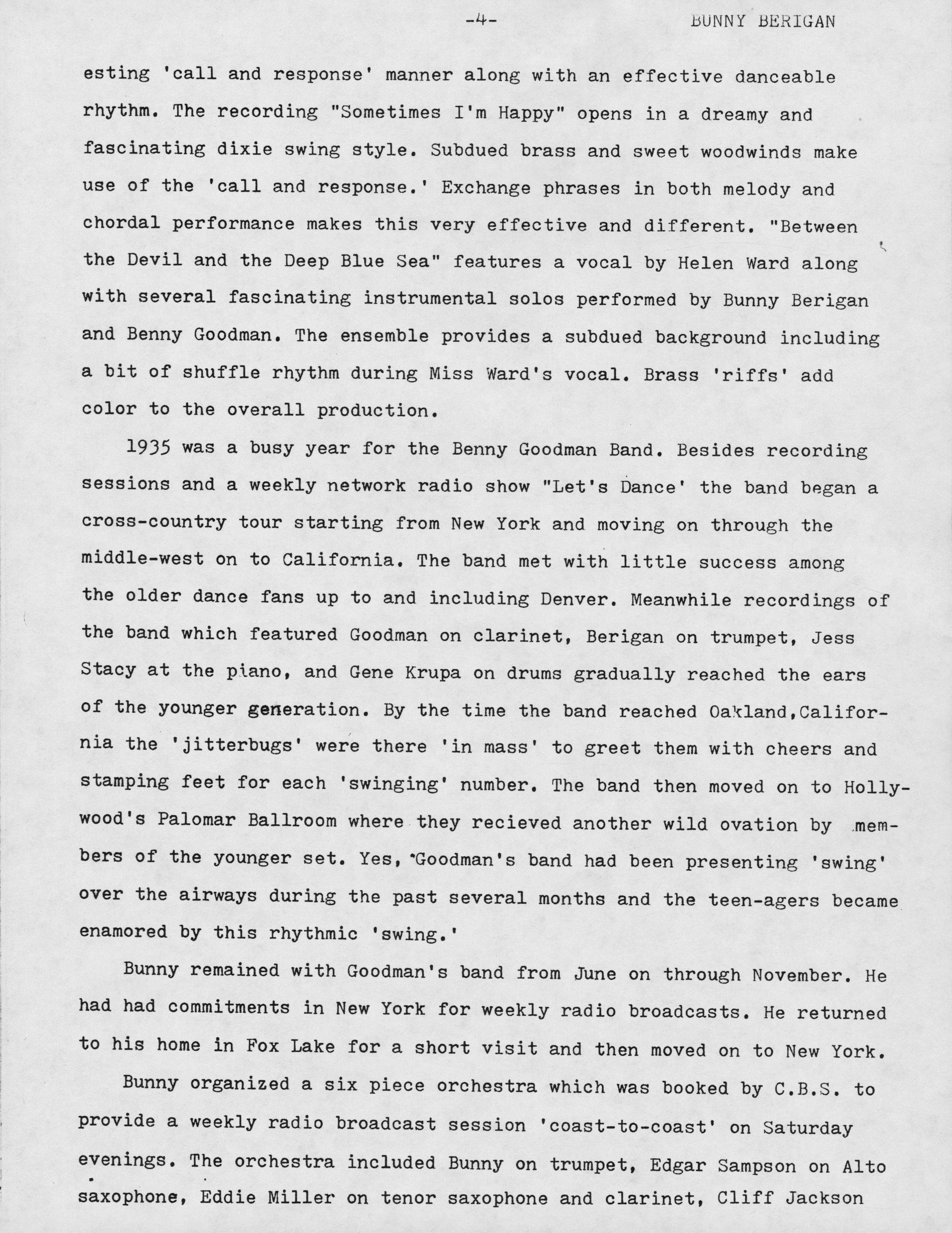 -4- BUNNY BERIGAN

esting 'call and response' manner along with an effective danceable rhythm. The recording "Sometimes I'm Happy" opens in a dreamy and fascinating dixie swing style. Subdued brass and sweet woodwinds make use of the 'call and response.' Exchange phrases in both melody and chordal performance makes this very effective and different. "Between the Devil and the Deep Blue Sea" features a vocal by Helen Ward along with several fascinating instrumental solos performed by Bunny Berigan and Benny Goodman. The ensemble provides a subdued background including a bit of shuffle rhythm during Miss Ward's vocal. Brass 'riffs' add color to the overall production.

1935 was a busy year for the Benny Goodman Band. Besides recording sessions and a weekly network radio show "Let's Dance' the band began a cross-country tour starting from New York and moving on through the middle-west on to California. The band met with little success among the older dance fans up to and including Denver. Meanwhile recordings of the band which featured Goodman on clarinet, Berigan on trumpet, Jess Stacy at the piano, and Gene Krupa on drums gradually reached the ears of the younger generation. By the time the band reached Oakland,California the 'jitterbugs' were there 'in mass' to greet them with cheers and stamping feet for each 'swinging' number. The band then moved on to Hollywood's Palomar Ballroom where they recieved another wild ovation by members of the younger set. Yes, Goodman's band had been presenting 'swing' over the airways during the past several months and the teen-agers became enamored by this rhythmic 'swing.'

Bunny remained with Goodman's band from June on through November. He had had commitments in New York for weekly radio broadcasts. He returned to his home in Fox Lake for a short visit and then moved on to New York.

Bunny organized a six piece orchestra which was booked by C.B.S. to provide a weekly radio broadcast session 'coast-to-coast' on Saturday evenings. The orchestra included Bunny on trumpet, Edgar Sampson on Alto saxophone, Eddie Miller on tenor saxophone and clarinet, Cliff Jackson